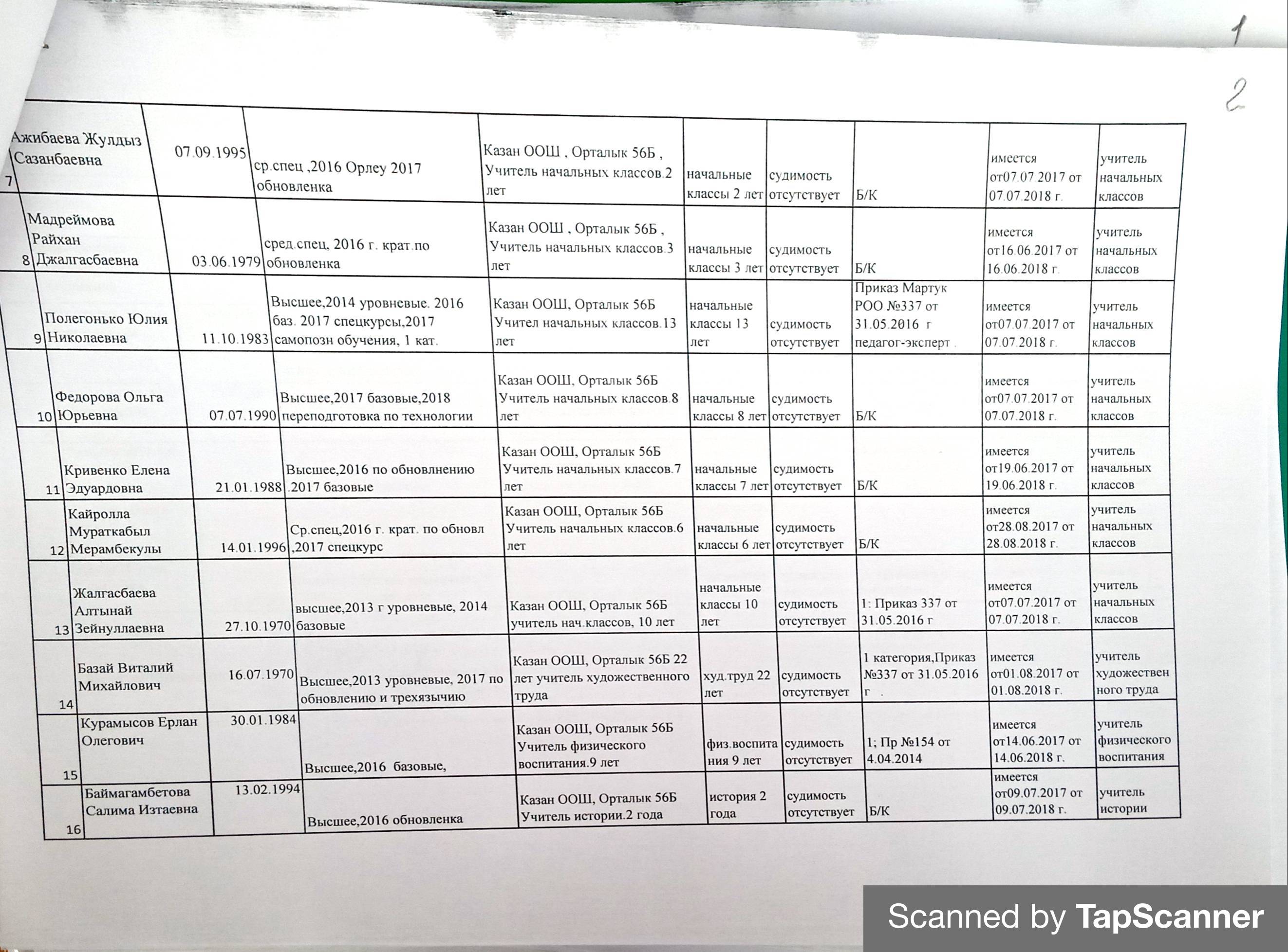 1

2

| 7 | Ажибаева Жулдыз Сазанбаевна | 07.09.1995 | ср.спец ,2016 Орлеу 2017 обновленка | Казан ООШ , Орталык 56Б , Учитель начальных классов.2 лет | начальные классы 2 лет | судимость отсутствует | Б/К | имеется от07.07.2017 от 07.07.2018 г. | учитель начальных классов |
|---|---|---|---|---|---|---|---|---|---|
| 8 | Мадреймова Райхан Джалгасбаевна | 03.06.1979 | сред.спец, 2016 г. крат.по обновленка | Казан ООШ , Орталык 56Б , Учитель начальных классов.3 лет | начальные классы 3 лет | судимость отсутствует | Б/К | имеется от16.06.2017 от 16.06.2018 г. | учитель начальных классов |
| 9 | Полегонько Юлия Николаевна | 11.10.1983 | Высшее,2014 уровневые. 2016 баз. 2017 спецкурсы,2017 самопозн обучения, 1 кат. | Казан ООШ, Орталык 56Б Учител начальных классов.13 лет | начальные классы 13 лет | судимость отсутствует | Приказ Мартук РОО №337 от 31.05.2016 г педагог-эксперт . | имеется от07.07.2017 от 07.07.2018 г. | учитель начальных классов |
| 10 | Федорова Ольга Юрьевна | 07.07.1990 | Высшее,2017 базовые,2018 переподготовка по технологии | Казан ООШ, Орталык 56Б Учитель начальных классов.8 лет | начальные классы 8 лет | судимость отсутствует | Б/К | имеется от07.07.2017 от 07.07.2018 г. | учитель начальных классов |
| 11 | Кривенко Елена Эдуардовна | 21.01.1988 | Высшее,2016 по обновлнению .2017 базовые | Казан ООШ, Орталык 56Б Учитель начальных классов.7 лет | начальные классы 7 лет | судимость отсутствует | Б/К | имеется от19.06.2017 от 19.06.2018 г. | учитель начальных классов |
| 12 | Кайролла Мураткабыл Мерамбекулы | 14.01.1996 | Ср.спец,2016 г. крат. по обновл ,2017 спецкурс | Казан ООШ, Орталык 56Б Учитель начальных классов.6 лет | начальные классы 6 лет | судимость отсутствует | Б/К | имеется от28.08.2017 от 28.08.2018 г. | учитель начальных классов |
| 13 | Жалгасбаева Алтынай Зейнуллаевна | 27.10.1970 | высшее,2013 г уровневые, 2014 базовые | Казан ООШ, Орталык 56Б учитель нач.классов, 10 лет | начальные классы 10 лет | судимость отсутствует | 1: Приказ 337 от 31.05.2016 г | имеется от07.07.2017 от 07.07.2018 г. | учитель начальных классов |
| 14 | Базай Виталий Михайлович | 16.07.1970 | Высшее,2013 уровневые, 2017 по обновлению и трехязычию | Казан ООШ, Орталык 56Б 22 лет учитель художественного труда | худ.труд 22 лет | судимость отсутствует | 1 категория,Приказ №337 от 31.05.2016 г . | имеется от01.08.2017 от 01.08.2018 г. | учитель художественного труда |
| 15 | Курамысов Ерлан Олегович | 30.01.1984 | Высшее,2016 базовые, | Казан ООШ, Орталык 56Б Учитель физического воспитания.9 лет | физ.воспитания 9 лет | судимость отсутствует | 1; Пр №154 от 4.04.2014 | имеется от14.06.2017 от 14.06.2018 г. | учитель физического воспитания |
| 16 | Баймагамбетова Салима Изтаевна | 13.02.1994 | Высшее,2016 обновленка | Казан ООШ, Орталык 56Б Учитель истории.2 года | история 2 года | судимость отсутствует | Б/К | имеется от09.07.2017 от 09.07.2018 г. | учитель истории |

Scanned by TapScanner